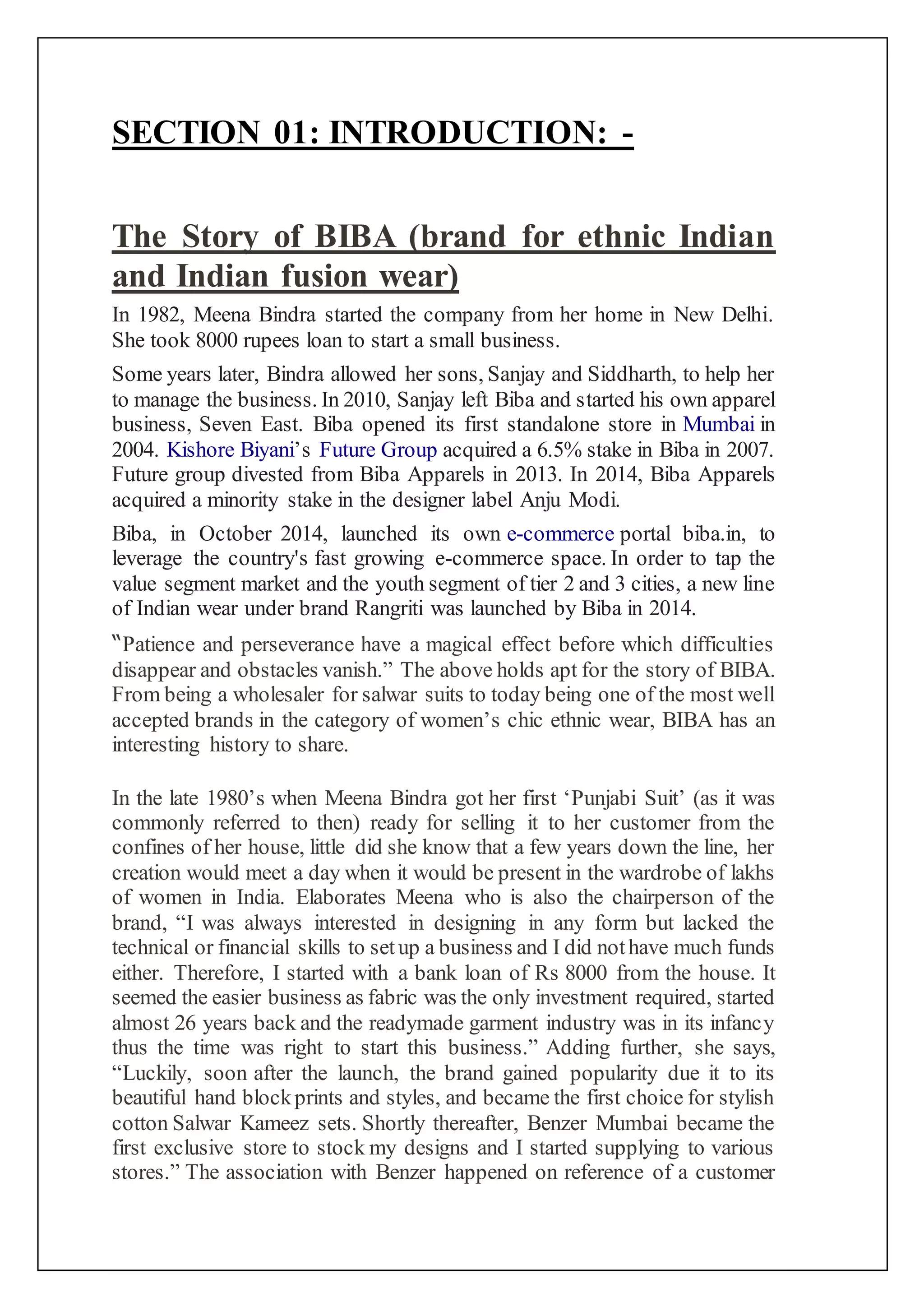 SECTION 01: INTRODUCTION: -

The Story of BIBA (brand for ethnic Indian and Indian fusion wear)

In 1982, Meena Bindra started the company from her home in New Delhi. She took 8000 rupees loan to start a small business.

Some years later, Bindra allowed her sons, Sanjay and Siddharth, to help her to manage the business. In 2010, Sanjay left Biba and started his own apparel business, Seven East. Biba opened its first standalone store in Mumbai in 2004. Kishore Biyani's Future Group acquired a 6.5% stake in Biba in 2007. Future group divested from Biba Apparels in 2013. In 2014, Biba Apparels acquired a minority stake in the designer label Anju Modi.

Biba, in October 2014, launched its own e-commerce portal biba.in, to leverage the country's fast growing e-commerce space. In order to tap the value segment market and the youth segment of tier 2 and 3 cities, a new line of Indian wear under brand Rangriti was launched by Biba in 2014.

"Patience and perseverance have a magical effect before which difficulties disappear and obstacles vanish." The above holds apt for the story of BIBA. From being a wholesaler for salwar suits to today being one of the most well accepted brands in the category of women's chic ethnic wear, BIBA has an interesting history to share.

In the late 1980's when Meena Bindra got her first 'Punjabi Suit' (as it was commonly referred to then) ready for selling it to her customer from the confines of her house, little did she know that a few years down the line, her creation would meet a day when it would be present in the wardrobe of lakhs of women in India. Elaborates Meena who is also the chairperson of the brand, "I was always interested in designing in any form but lacked the technical or financial skills to set up a business and I did not have much funds either. Therefore, I started with a bank loan of Rs 8000 from the house. It seemed the easier business as fabric was the only investment required, started almost 26 years back and the readymade garment industry was in its infancy thus the time was right to start this business." Adding further, she says, "Luckily, soon after the launch, the brand gained popularity due it to its beautiful hand block prints and styles, and became the first choice for stylish cotton Salwar Kameez sets. Shortly thereafter, Benzer Mumbai became the first exclusive store to stock my designs and I started supplying to various stores." The association with Benzer happened on reference of a customer